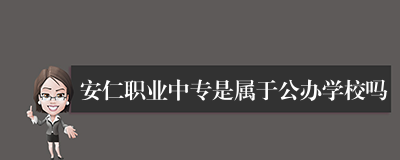 安仁职业中专是属于公办学校吗